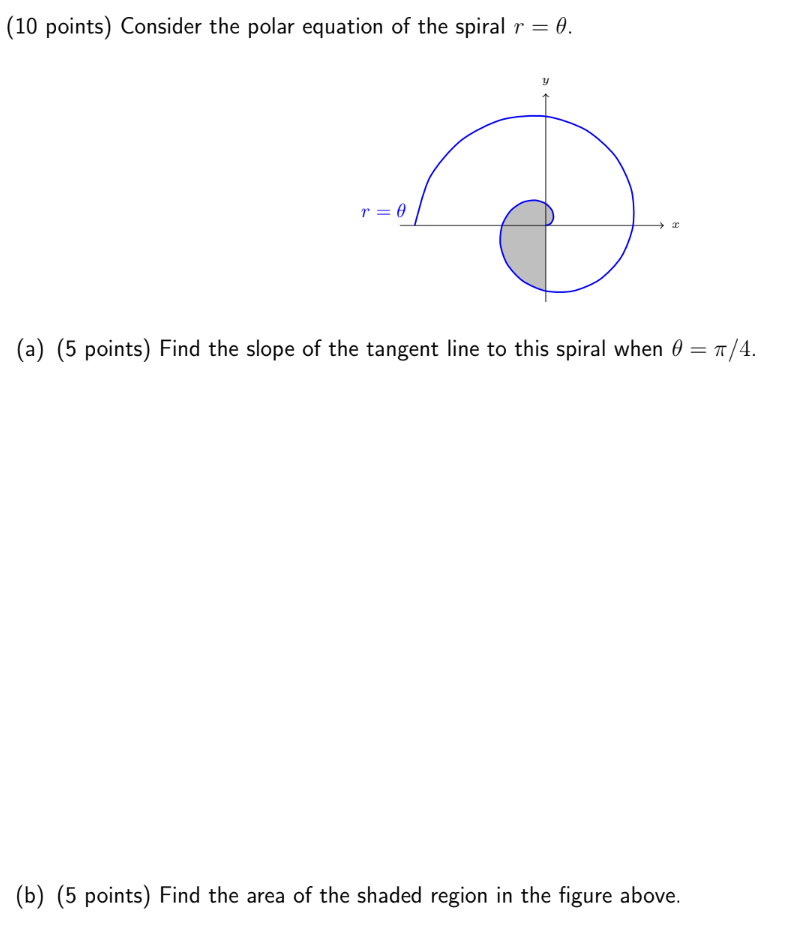 (10 points) Consider the polar equation of the spiral $r = \theta$.

$y$

$r = \theta$

$x$

(a) (5 points) Find the slope of the tangent line to this spiral when $\theta = \pi/4$.

(b) (5 points) Find the area of the shaded region in the figure above.